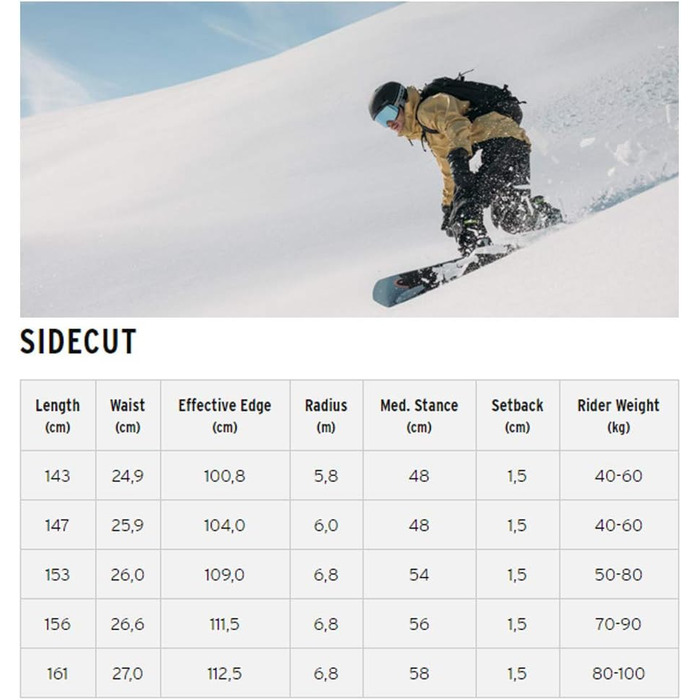 SIDECUT

| Length (cm) | Waist (cm) | Effective Edge (cm) | Radius (m) | Med. Stance (cm) | Setback (cm) | Rider Weight (kg) |
|---|---|---|---|---|---|---|
| 143 | 24,9 | 100,8 | 5,8 | 48 | 1,5 | 40-60 |
| 147 | 25,9 | 104,0 | 6,0 | 48 | 1,5 | 40-60 |
| 153 | 26,0 | 109,0 | 6,8 | 54 | 1,5 | 50-80 |
| 156 | 26,6 | 111,5 | 6,8 | 56 | 1,5 | 70-90 |
| 161 | 27,0 | 112,5 | 6,8 | 58 | 1,5 | 80-100 |